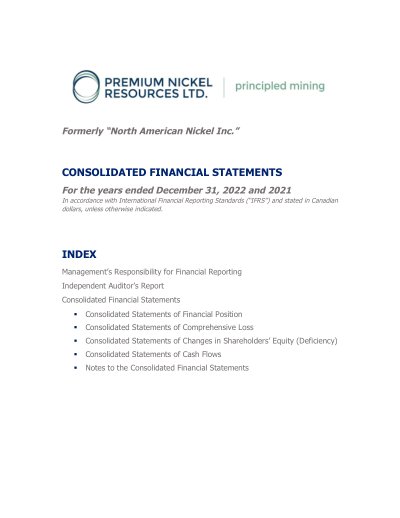 PREMIUM NICKEL RESOURCES LTD.

principled mining

Formerly "North American Nickel Inc."

CONSOLIDATED FINANCIAL STATEMENTS

For the years ended December 31, 2022 and 2021

In accordance with International Financial Reporting Standards ("IFRS") and stated in Canadian dollars, unless otherwise indicated.

INDEX

Management's Responsibility for Financial Reporting

Independent Auditor's Report

Consolidated Financial Statements

• Consolidated Statements of Financial Position
• Consolidated Statements of Comprehensive Loss
• Consolidated Statements of Changes in Shareholders' Equity (Deficiency)
• Consolidated Statements of Cash Flows
• Notes to the Consolidated Financial Statements